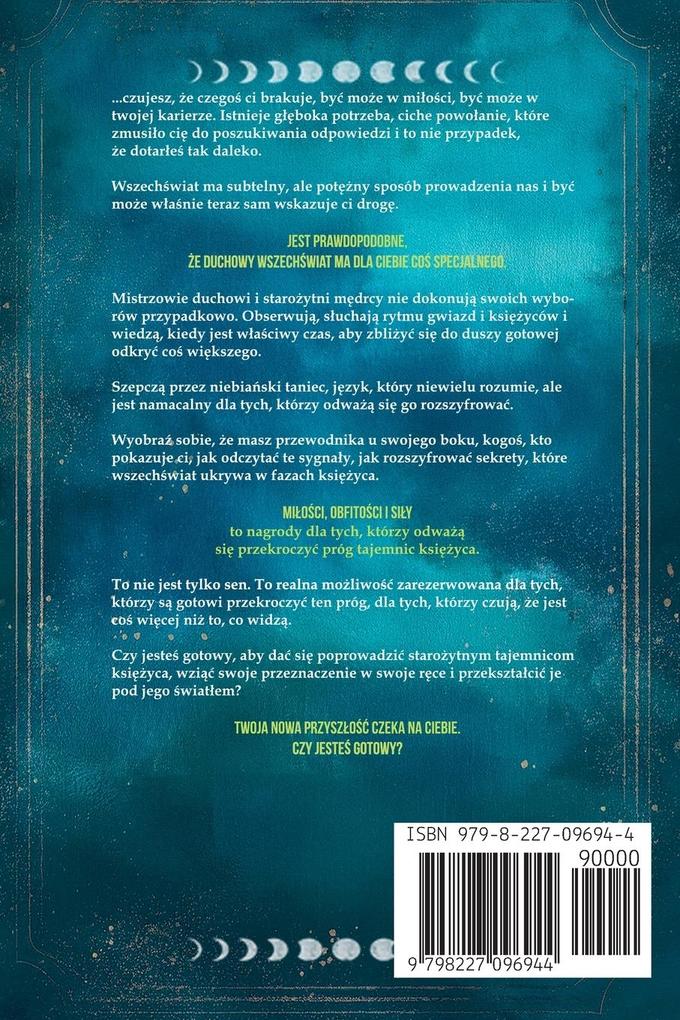 ...czujesz, że czegoś ci brakuje, być może w miłości, być może w twojej karierze. Istnieje głęboka potrzeba, ciche powołanie, które zmusiło cię do poszukiwania odpowiedzi i to nie przypadek, że dotarłeś tak daleko.

Wszechświat ma subtelny, ale potężny sposób prowadzenia nas i być może właśnie teraz sam wskazuje ci drogę.

JEST PRAWDOPODOBNE, ŻE DUCHOWY WSZECHŚWIAT MA DLA CIEBIE COŚ SPECJALNEGO.

Mistrzowie duchowi i starożytni mędrcy nie dokonują swoich wyborów przypadkowo. Obserwują, słuchają rytmu gwiazd i księżyców i wiedzą, kiedy jest właściwy czas, aby zbliżyć się do duszy gotowej odkryć coś większego.

Szepczą przez niebiański taniec, język, który niewielu rozumie, ale jest namacalny dla tych, którzy odważą się go rozszyfrować.

Wyobraź sobie, że masz przewodnika u swojego boku, kogoś, kto pokazuje ci, jak odczytać te sygnały, jak rozszyfrować sekrety, które wszechświat ukrywa w fazach księżyca.

MIŁOŚCI, OBFITOŚCI I SIŁY
to nagrody dla tych, którzy odważą się przekroczyć próg tajemnic księżyca.

To nie jest tylko sen. To realna możliwość zarezerwowana dla tych, którzy są gotowi przekroczyć ten próg, dla tych, którzy czują, że jest coś więcej niż to, co widzą.

Czy jesteś gotowy, aby dać się poprowadzić starożytnym tajemnicom księżyca, wziąć swoje przeznaczenie w swoje ręce i przekształcić je pod jego światłem?

TWOJA NOWA PRZYSZŁOŚĆ CZEKA NA CIEBIE.
CZY JESTEŚ GOTOWY?

ISBN 979-8-227-09694-4
90000
9 798227 096944